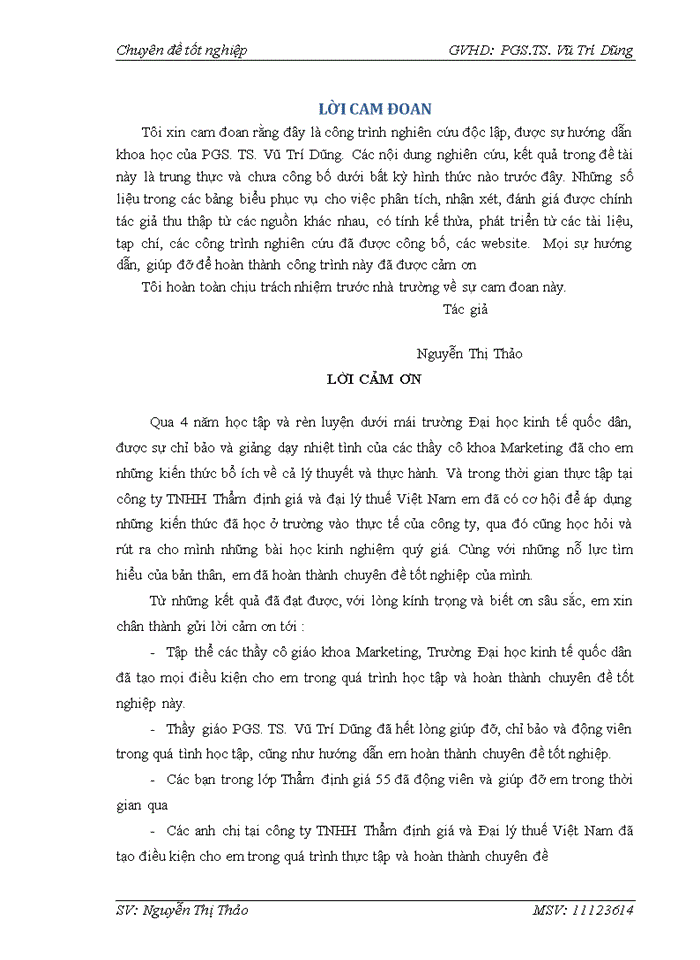 Chuyên đề tốt nghiệp GVHD: PGS.TS. Vũ Trí Dũng

LỜI CAM ĐOAN

Tôi xin cam đoan rằng đây là công trình nghiên cứu độc lập, được sự hướng dẫn khoa học của PGS. TS. Vũ Trí Dũng. Các nội dung nghiên cứu, kết quả trong đề tài này là trung thực và chưa công bố dưới bất kỳ hình thức nào trước đây. Những số liệu trong các bảng biểu phục vụ cho việc phân tích, nhận xét, đánh giá được chính tác giả thu thập từ các nguồn khác nhau, có tính kế thừa, phát triển từ các tài liệu, tạp chí, các công trình nghiên cứu đã được công bố, các website. Mọi sự hướng dẫn, giúp đỡ để hoàn thành công trình này đã được cảm ơn

Tôi hoàn toàn chịu trách nhiệm trước nhà trường về sự cam đoan này.

Tác giả

Nguyễn Thị Thảo

LỜI CẢM ƠN

Qua 4 năm học tập và rèn luyện dưới mái trường Đại học kinh tế quốc dân, được sự chỉ bảo và giảng dạy nhiệt tình của các thầy cô khoa Marketing đã cho em những kiến thức bổ ích về cả lý thuyết và thực hành. Và trong thời gian thực tập tại công ty TNHH Thẩm định giá và đại lý thuế Việt Nam em đã có cơ hội để áp dụng những kiến thức đã học ở trường vào thực tế của công ty, qua đó cũng học hỏi và rút ra cho mình những bài học kinh nghiệm quý giá. Cùng với những nỗ lực tìm hiểu của bản thân, em đã hoàn thành chuyên đề tốt nghiệp của mình.

Từ những kết quả đã đạt được, với lòng kính trọng và biết ơn sâu sắc, em xin chân thành gửi lời cảm ơn tới :

- Tập thể các thầy cô giáo khoa Marketing, Trường Đại học kinh tế quốc dân đã tạo mọi điều kiện cho em trong quá trình học tập và hoàn thành chuyên đề tốt nghiệp này.

- Thầy giáo PGS. TS. Vũ Trí Dũng đã hết lòng giúp đỡ, chỉ bảo và động viên trong quá tình học tập, cũng như hướng dẫn em hoàn thành chuyên đề tốt nghiệp.

- Các bạn trong lớp Thẩm định giá 55 đã động viên và giúp đỡ em trong thời gian qua

- Các anh chị tại công ty TNHH Thẩm định giá và Đại lý thuế Việt Nam đã tạo điều kiện cho em trong quá trình thực tập và hoàn thành chuyên đề

SV: Nguyễn Thị Thảo MSV: 11123614